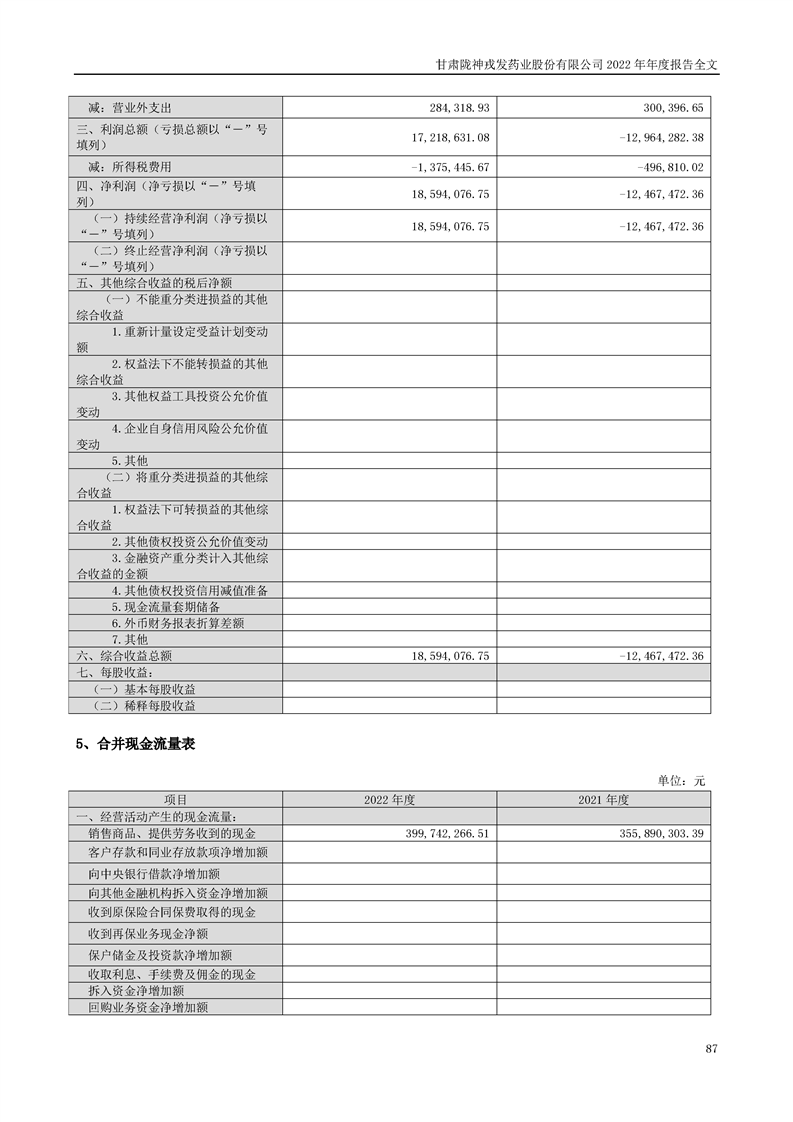 甘肃陇神戎发药业股份有限公司 2022 年年度报告全文

| | | |
|---|---|---|
| 减：营业外支出 | 284,318.93 | 300,396.65 |
| 三、利润总额（亏损总额以“－”号填列） | 17,218,631.08 | -12,964,282.38 |
| 减：所得税费用 | -1,375,445.67 | -496,810.02 |
| 四、净利润（净亏损以“－”号填列） | 18,594,076.75 | -12,467,472.36 |
| （一）持续经营净利润（净亏损以“－”号填列） | 18,594,076.75 | -12,467,472.36 |
| （二）终止经营净利润（净亏损以“－”号填列） | | |
| 五、其他综合收益的税后净额 | | |
| （一）不能重分类进损益的其他综合收益 | | |
| 1.重新计量设定受益计划变动额 | | |
| 2.权益法下不能转损益的其他综合收益 | | |
| 3.其他权益工具投资公允价值变动 | | |
| 4.企业自身信用风险公允价值变动 | | |
| 5.其他 | | |
| （二）将重分类进损益的其他综合收益 | | |
| 1.权益法下可转损益的其他综合收益 | | |
| 2.其他债权投资公允价值变动 | | |
| 3.金融资产重分类计入其他综合收益的金额 | | |
| 4.其他债权投资信用减值准备 | | |
| 5.现金流量套期储备 | | |
| 6.外币财务报表折算差额 | | |
| 7.其他 | | |
| 六、综合收益总额 | 18,594,076.75 | -12,467,472.36 |
| 七、每股收益： | | |
| （一）基本每股收益 | | |
| （二）稀释每股收益 | | |

5、合并现金流量表

单位：元

| 项目 | 2022 年度 | 2021 年度 |
|---|---|---|
| 一、经营活动产生的现金流量： | | |
| 销售商品、提供劳务收到的现金 | 399,742,266.51 | 355,890,303.39 |
| 客户存款和同业存放款项净增加额 | | |
| 向中央银行借款净增加额 | | |
| 向其他金融机构拆入资金净增加额 | | |
| 收到原保险合同保费取得的现金 | | |
| 收到再保业务现金净额 | | |
| 保户储金及投资款净增加额 | | |
| 收取利息、手续费及佣金的现金 | | |
| 拆入资金净增加额 | | |
| 回购业务资金净增加额 | | |

87